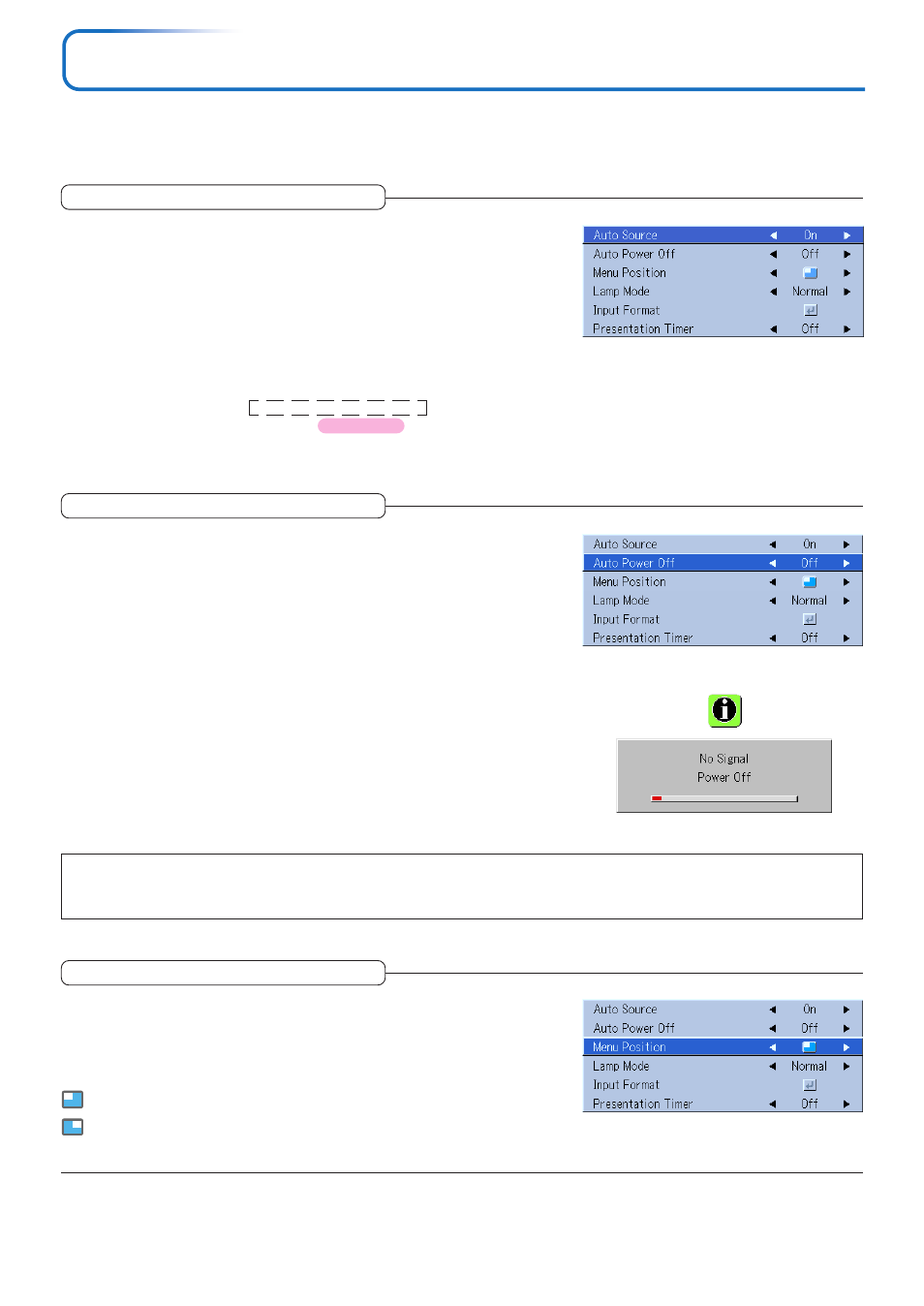 | Auto Source | ◀ | On | ▶ |
|---|---|---|---|
| Auto Power Off | ◀ | Off | ▶ |
| Menu Position | ◀ | | ▶ |
| Lamp Mode | ◀ | Normal | ▶ |
| Input Format | | | |
| Presentation Timer | ◀ | Off | ▶ |

| Auto Source | ◀ | On | ▶ |
|---|---|---|---|
| Auto Power Off | ◀ | Off | ▶ |
| Menu Position | ◀ | | ▶ |
| Lamp Mode | ◀ | Normal | ▶ |
| Input Format | | | |
| Presentation Timer | ◀ | Off | ▶ |

No Signal
Power Off

| Auto Source | ◀ | On | ▶ |
|---|---|---|---|
| Auto Power Off | ◀ | Off | ▶ |
| Menu Position | ◀ | | ▶ |
| Lamp Mode | ◀ | Normal | ▶ |
| Input Format | | | |
| Presentation Timer | ◀ | Off | ▶ |